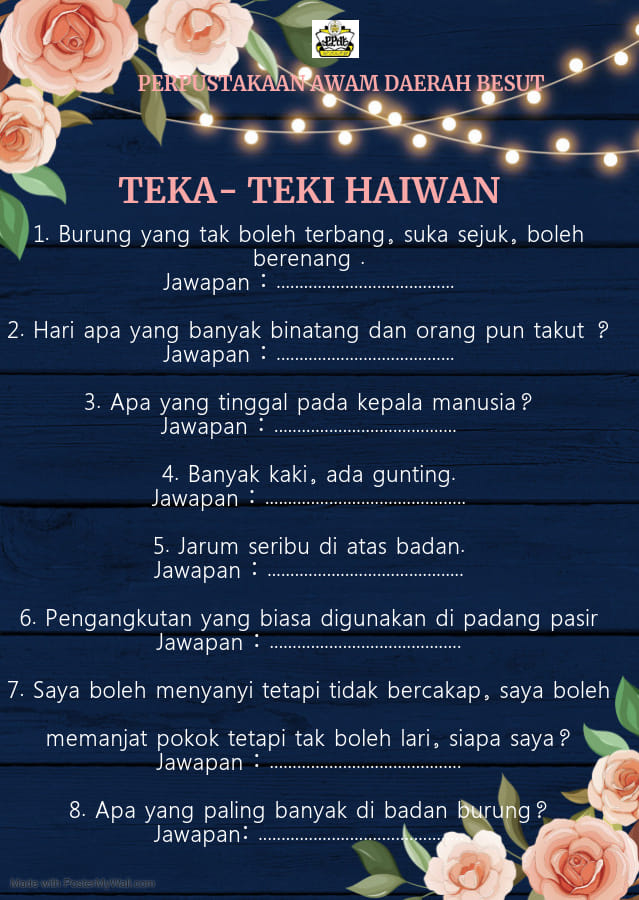 PERPUSTAKAAN AWAM DAERAH BESUT

TEKA- TEKI HAIWAN

1. Burung yang tak boleh terbang, suka sejuk, boleh berenang .
Jawapan : ____

2. Hari apa yang banyak binatang dan orang pun takut ?
Jawapan : ____

3. Apa yang tinggal pada kepala manusia?
Jawapan : ____

4. Banyak kaki, ada gunting.
Jawapan : ____

5. Jarum seribu di atas badan.
Jawapan : ____

6. Pengangkutan yang biasa digunakan di padang pasir
Jawapan : ____

7. Saya boleh menyanyi tetapi tidak bercakap, saya boleh memanjat pokok tetapi tak boleh lari, siapa saya?
Jawapan : ____

8. Apa yang paling banyak di badan burung?
Jawapan: ____

Made with PosterMyWall.com